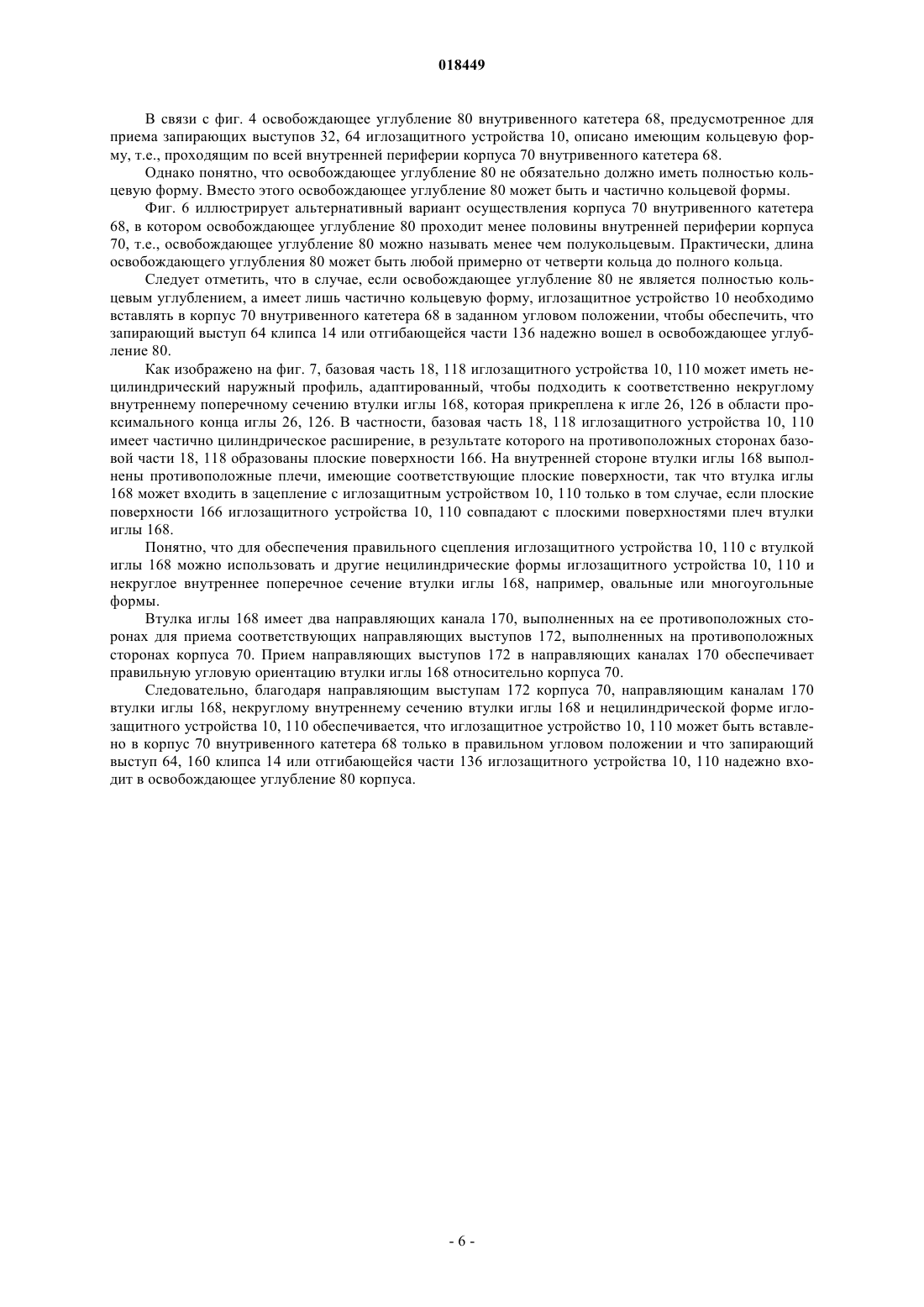 018449

В связи с фиг. 4 освобождающее углубление 80 внутривенного катетера 68, предусмотренное для приема запирающих выступов 32, 64 иглозащитного устройства 10, описано имеющим кольцевую форму, т.е., проходящим по всей внутренней периферии корпуса 70 внутривенного катетера 68.

Однако понятно, что освобождающее углубление 80 не обязательно должно иметь полностью кольцевую форму. Вместо этого освобождающее углубление 80 может быть и частично кольцевой формы.

Фиг. 6 иллюстрирует альтернативный вариант осуществления корпуса 70 внутривенного катетера 68, в котором освобождающее углубление 80 проходит менее половины внутренней периферии корпуса 70, т.е., освобождающее углубление 80 можно называть менее чем полукольцевым. Практически, длина освобождающего углубления 80 может быть любой примерно от четверти кольца до полного кольца.

Следует отметить, что в случае, если освобождающее углубление 80 не является полностью кольцевым углублением, а имеет лишь частично кольцевую форму, иглозащитное устройство 10 необходимо вставлять в корпус 70 внутривенного катетера 68 в заданном угловом положении, чтобы обеспечить, что запирающий выступ 64 клипса 14 или отгибающейся части 136 надежно вошел в освобождающее углубление 80.

Как изображено на фиг. 7, базовая часть 18, 118 иглозащитного устройства 10, 110 может иметь нецилиндрический наружный профиль, адаптированный, чтобы подходить к соответственно некруглому внутреннему поперечному сечению втулки иглы 168, которая прикреплена к игле 26, 126 в области проксимального конца иглы 26, 126. В частности, базовая часть 18, 118 иглозащитного устройства 10, 110 имеет частично цилиндрическое расширение, в результате которого на противоположных сторонах базовой части 18, 118 образованы плоские поверхности 166. На внутренней стороне втулки иглы 168 выполнены противоположные плечи, имеющие соответствующие плоские поверхности, так что втулка иглы 168 может входить в зацепление с иглозащитным устройством 10, 110 только в том случае, если плоские поверхности 166 иглозащитного устройства 10, 110 совпадают с плоскими поверхностями плеч втулки иглы 168.

Понятно, что для обеспечения правильного сцепления иглозащитного устройства 10, 110 с втулкой иглы 168 можно использовать и другие нецилиндрические формы иглозащитного устройства 10, 110 и некруглое внутреннее поперечное сечение втулки иглы 168, например, овальные или многоугольные формы.

Втулка иглы 168 имеет два направляющих канала 170, выполненных на ее противоположных сторонах для приема соответствующих направляющих выступов 172, выполненных на противоположных сторонах корпуса 70. Прием направляющих выступов 172 в направляющих каналах 170 обеспечивает правильную угловую ориентацию втулки иглы 168 относительно корпуса 70.

Следовательно, благодаря направляющим выступам 172 корпуса 70, направляющим каналам 170 втулки иглы 168, некруглому внутреннему сечению втулки иглы 168 и нецилиндрической форме иглозащитного устройства 10, 110 обеспечивается, что иглозащитное устройство 10, 110 может быть вставлено в корпус 70 внутривенного катетера 68 только в правильном угловом положении и что запирающий выступ 64, 160 клипса 14 или отгибающейся части 136 иглозащитного устройства 10, 110 надежно входит в освобождающее углубление 80 корпуса.

- 6 -